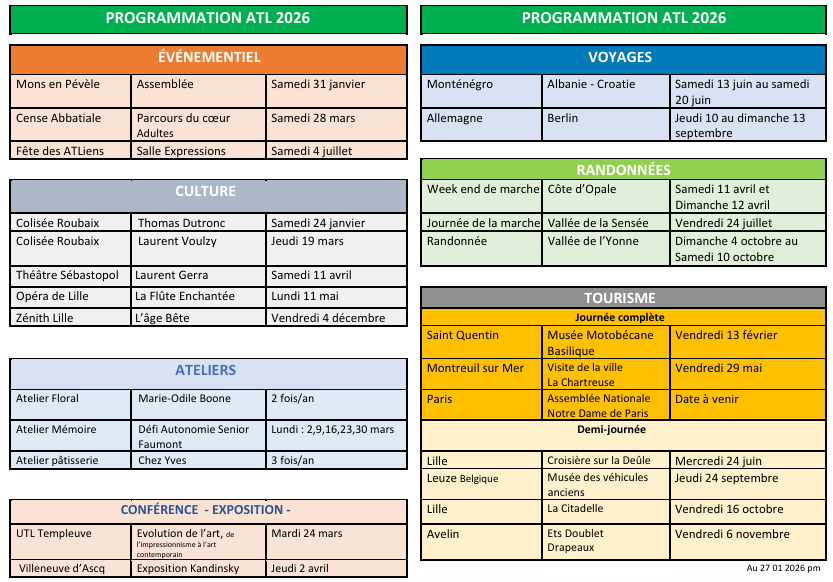 PROGRAMMATION ATL 2026

ÉVÉNEMENTIEL

| Mons en Pévèle | Assemblée | Samedi 31 janvier |
|---|---|---|
| Cense Abbatiale | Parcours du cœur Adultes | Samedi 28 mars |
| Fête des ATLiens | Salle Expressions | Samedi 4 juillet |

CULTURE

| Colisée Roubaix | Thomas Dutronc | Samedi 24 janvier |
|---|---|---|
| Colisée Roubaix | Laurent Voulzy | Jeudi 19 mars |
| Théâtre Sébastopol | Laurent Gerra | Samedi 11 avril |
| Opéra de Lille | La Flûte Enchantée | Lundi 11 mai |
| Zénith Lille | L'âge Bête | Vendredi 4 décembre |

ATELIERS

| Atelier Floral | Marie-Odile Boone | 2 fois/an |
|---|---|---|
| Atelier Mémoire | Défi Autonomie Senior Faumont | Lundi : 2,9,16,23,30 mars |
| Atelier pâtisserie | Chez Yves | 3 fois/an |

CONFÉRENCE - EXPOSITION -

| UTL Templeuve | Evolution de l'art, de l'impressionnisme à l'art contemporain | Mardi 24 mars |
|---|---|---|
| Villeneuve d'Ascq | Exposition Kandinsky | Jeudi 2 avril |

PROGRAMMATION ATL 2026

VOYAGES

| Monténégro | Albanie - Croatie | Samedi 13 juin au samedi 20 juin |
|---|---|---|
| Allemagne | Berlin | Jeudi 10 au dimanche 13 septembre |

RANDONNÉES

| Week end de marche | Côte d'Opale | Samedi 11 avril et Dimanche 12 avril |
|---|---|---|
| Journée de la marche | Vallée de la Sensée | Vendredi 24 juillet |
| Randonnée | Vallée de l'Yonne | Dimanche 4 octobre au Samedi 10 octobre |

TOURISME

Journée complète

| Saint Quentin | Musée Motobécane Basilique | Vendredi 13 février |
|---|---|---|
| Montreuil sur Mer | Visite de la ville La Chartreuse | Vendredi 29 mai |
| Paris | Assemblée Nationale Notre Dame de Paris | Date à venir |

Demi-journée

| Lille | Croisière sur la Deûle | Mercredi 24 juin |
|---|---|---|
| Leuze Belgique | Musée des véhicules anciens | Jeudi 24 septembre |
| Lille | La Citadelle | Vendredi 16 octobre |
| Avelin | Ets Doublet Drapeaux | Vendredi 6 novembre |

Au 27 01 2026 pm